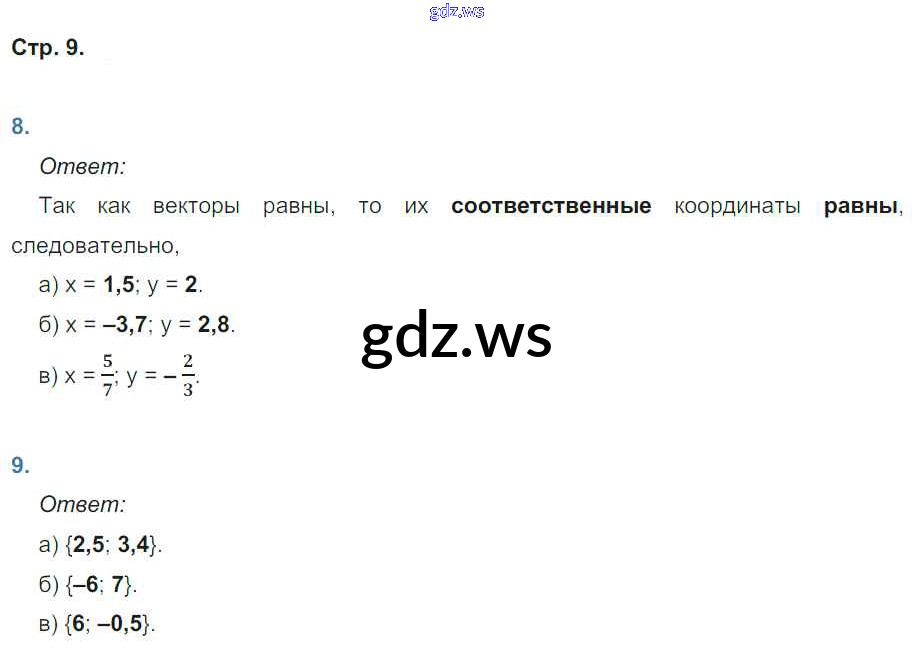 Стр. 9.

8.

Ответ:

Так как векторы равны, то их соответственные координаты равны, следовательно,

а) x = 1,5; y = 2.

б) x = –3,7; y = 2,8.

в) $x = \frac{5}{7}$; $y = -\frac{2}{3}$.

9.

Ответ:

а) {2,5; 3,4}.

б) {–6; 7}.

в) {6; –0,5}.

gdz.ws